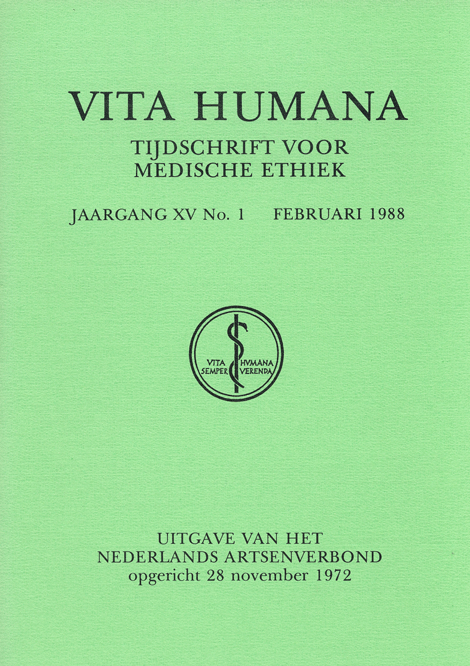 VITA HUMANA

TIJDSCHRIFT VOOR MEDISCHE ETHIEK

JAARGANG XV No. 1 FEBRUARI 1988

VITA HVMANA SEMPER VERENDA

UITGAVE VAN HET NEDERLANDS ARTSENVERBOND opgericht 28 november 1972